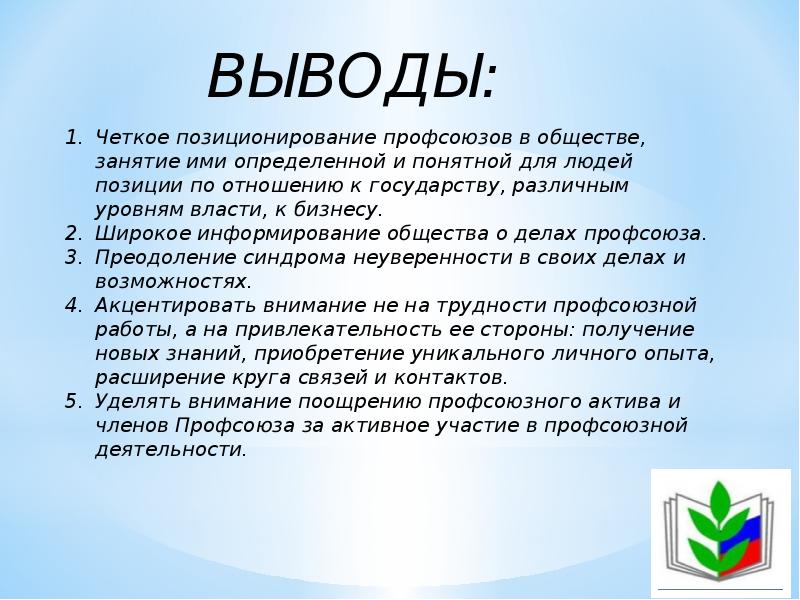 ВЫВОДЫ:

1. Четкое позиционирование профсоюзов в обществе, занятие ими определенной и понятной для людей позиции по отношению к государству, различным уровням власти, к бизнесу.
2. Широкое информирование общества о делах профсоюза.
3. Преодоление синдрома неуверенности в своих делах и возможностях.
4. Акцентировать внимание не на трудности профсоюзной работы, а на привлекательность ее стороны: получение новых знаний, приобретение уникального личного опыта, расширение круга связей и контактов.
5. Уделять внимание поощрению профсоюзного актива и членов Профсоюза за активное участие в профсоюзной деятельности.